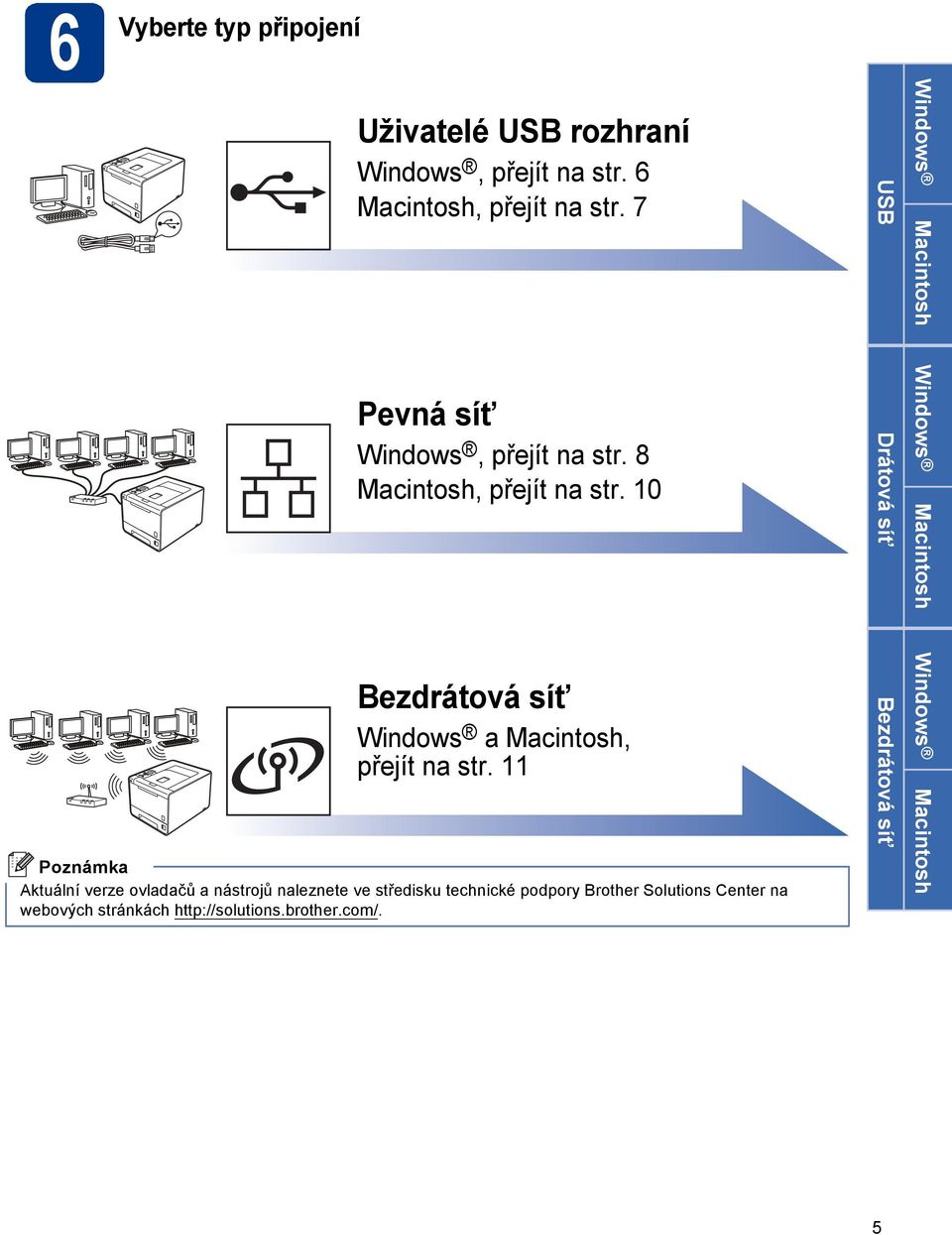 6 Vyberte typ připojení

Uživatelé USB rozhraní
Windows®, přejít na str. 6
Macintosh, přejít na str. 7

Pevná síť
Windows®, přejít na str. 8
Macintosh, přejít na str. 10

Bezdrátová síť
Windows® a Macintosh, přejít na str. 11

Poznámka
Aktuální verze ovladačů a nástrojů naleznete ve středisku technické podpory Brother Solutions Center na webových stránkách http://solutions.brother.com/.

USB
Windows®
Macintosh
Drátová síť
Windows®
Macintosh
Bezdrátová síť
Windows®
Macintosh

5